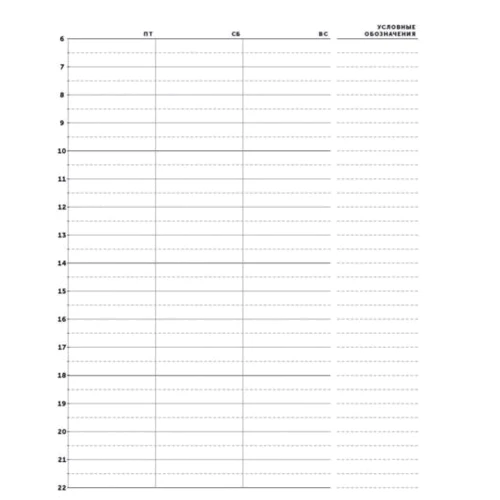 ПТ СБ ВС УСЛОВНЫЕ ОБОЗНАЧЕНИЯ

6
7
8
9
10
11
12
13
14
15
16
17
18
19
20
21
22